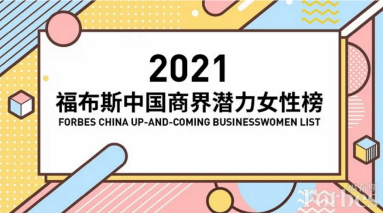 2021
福布斯中国商界潜力女性榜
FORBES CHINA UP-AND-COMING BUSINESSWOMEN LIST

福布斯
Forbes